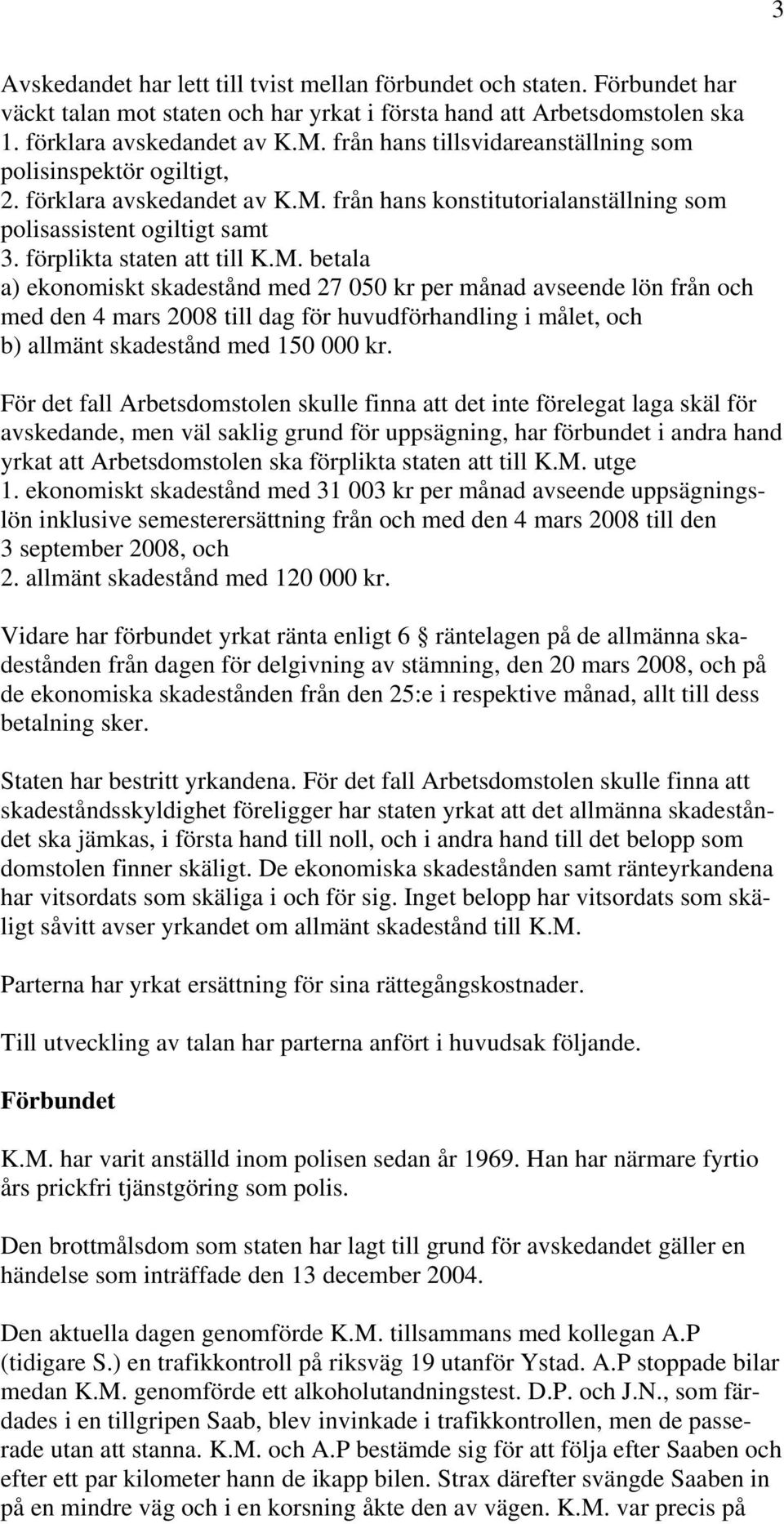 3

Avskedandet har lett till tvist mellan förbundet och staten. Förbundet har väckt talan mot staten och har yrkat i första hand att Arbetsdomstolen ska
1. förklara avskedandet av K.M. från hans tillsvidareanställning som polisinspektör ogiltigt,
2. förklara avskedandet av K.M. från hans konstitutorialanställning som polisassistent ogiltigt samt
3. förplikta staten att till K.M. betala
a) ekonomiskt skadestånd med 27 050 kr per månad avseende lön från och med den 4 mars 2008 till dag för huvudförhandling i målet, och
b) allmänt skadestånd med 150 000 kr.

För det fall Arbetsdomstolen skulle finna att det inte förelegat laga skäl för avskedande, men väl saklig grund för uppsägning, har förbundet i andra hand yrkat att Arbetsdomstolen ska förplikta staten att till K.M. utge
1. ekonomiskt skadestånd med 31 003 kr per månad avseende uppsägningslön inklusive semesterersättning från och med den 4 mars 2008 till den 3 september 2008, och
2. allmänt skadestånd med 120 000 kr.

Vidare har förbundet yrkat ränta enligt 6 § räntelagen på de allmänna skadestånden från dagen för delgivning av stämning, den 20 mars 2008, och på de ekonomiska skadestånden från den 25:e i respektive månad, allt till dess betalning sker.

Staten har bestritt yrkandena. För det fall Arbetsdomstolen skulle finna att skadeståndsskyldighet föreligger har staten yrkat att det allmänna skadeståndet ska jämkas, i första hand till noll, och i andra hand till det belopp som domstolen finner skäligt. De ekonomiska skadestånden samt ränteyrkandena har vitsordats som skäliga i och för sig. Inget belopp har vitsordats som skäligt såvitt avser yrkandet om allmänt skadestånd till K.M.

Parterna har yrkat ersättning för sina rättegångskostnader.

Till utveckling av talan har parterna anfört i huvudsak följande.

Förbundet

K.M. har varit anställd inom polisen sedan år 1969. Han har närmare fyrtio års prickfri tjänstgöring som polis.

Den brottmålsdom som staten har lagt till grund för avskedandet gäller en händelse som inträffade den 13 december 2004.

Den aktuella dagen genomförde K.M. tillsammans med kollegan A.P (tidigare S.) en trafikkontroll på riksväg 19 utanför Ystad. A.P stoppade bilar medan K.M. genomförde ett alkoholutandningstest. D.P. och J.N., som färdades i en tillgripen Saab, blev invinkade i trafikkontrollen, men de passerade utan att stanna. K.M. och A.P bestämde sig för att följa efter Saaben och efter ett par kilometer hann de ikapp bilen. Strax därefter svängde Saaben in på en mindre väg och i en korsning åkte den av vägen. K.M. var precis på